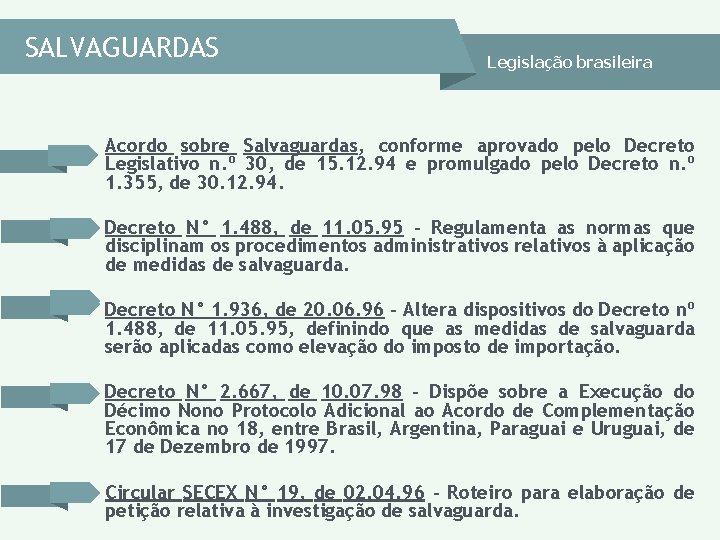 SALVAGUARDAS

Legislação brasileira

Acordo sobre Salvaguardas, conforme aprovado pelo Decreto Legislativo n.º 30, de 15.12.94 e promulgado pelo Decreto n.º 1.355, de 30.12.94.

Decreto N° 1.488, de 11.05.95 - Regulamenta as normas que disciplinam os procedimentos administrativos relativos à aplicação de medidas de salvaguarda.

Decreto N° 1.936, de 20.06.96 - Altera dispositivos do Decreto nº 1.488, de 11.05.95, definindo que as medidas de salvaguarda serão aplicadas como elevação do imposto de importação.

Decreto N° 2.667, de 10.07.98 - Dispõe sobre a Execução do Décimo Nono Protocolo Adicional ao Acordo de Complementação Econômica no 18, entre Brasil, Argentina, Paraguai e Uruguai, de 17 de Dezembro de 1997.

Circular SECEX N° 19, de 02.04.96 - Roteiro para elaboração de petição relativa à investigação de salvaguarda.